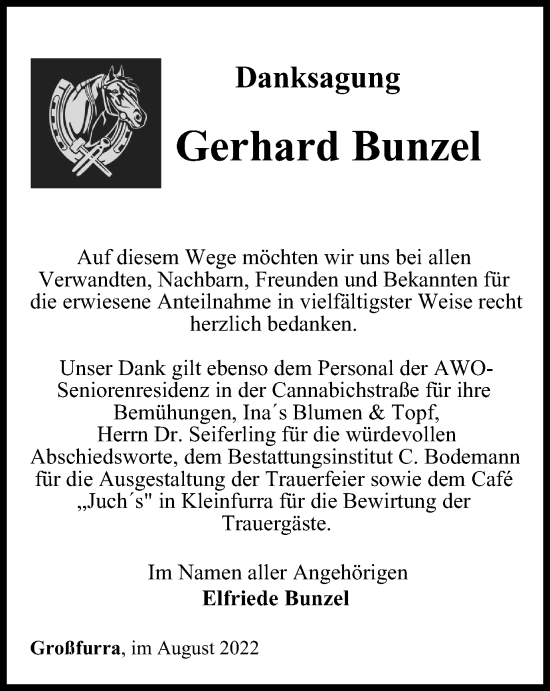 Danksagung

Gerhard Bunzel

Auf diesem Wege möchten wir uns bei allen Verwandten, Nachbarn, Freunden und Bekannten für die erwiesene Anteilnahme in vielfältigster Weise recht herzlich bedanken.

Unser Dank gilt ebenso dem Personal der AWO-Seniorenresidenz in der Cannabichstraße für ihre Bemühungen, Ina´s Blumen & Topf, Herrn Dr. Seiferling für die würdevollen Abschiedsworte, dem Bestattungsinstitut C. Bodemann für die Ausgestaltung der Trauerfeier sowie dem Café „Juch´s" in Kleinfurra für die Bewirtung der Trauergäste.

Im Namen aller Angehörigen
Elfriede Bunzel

Großfurra, im August 2022